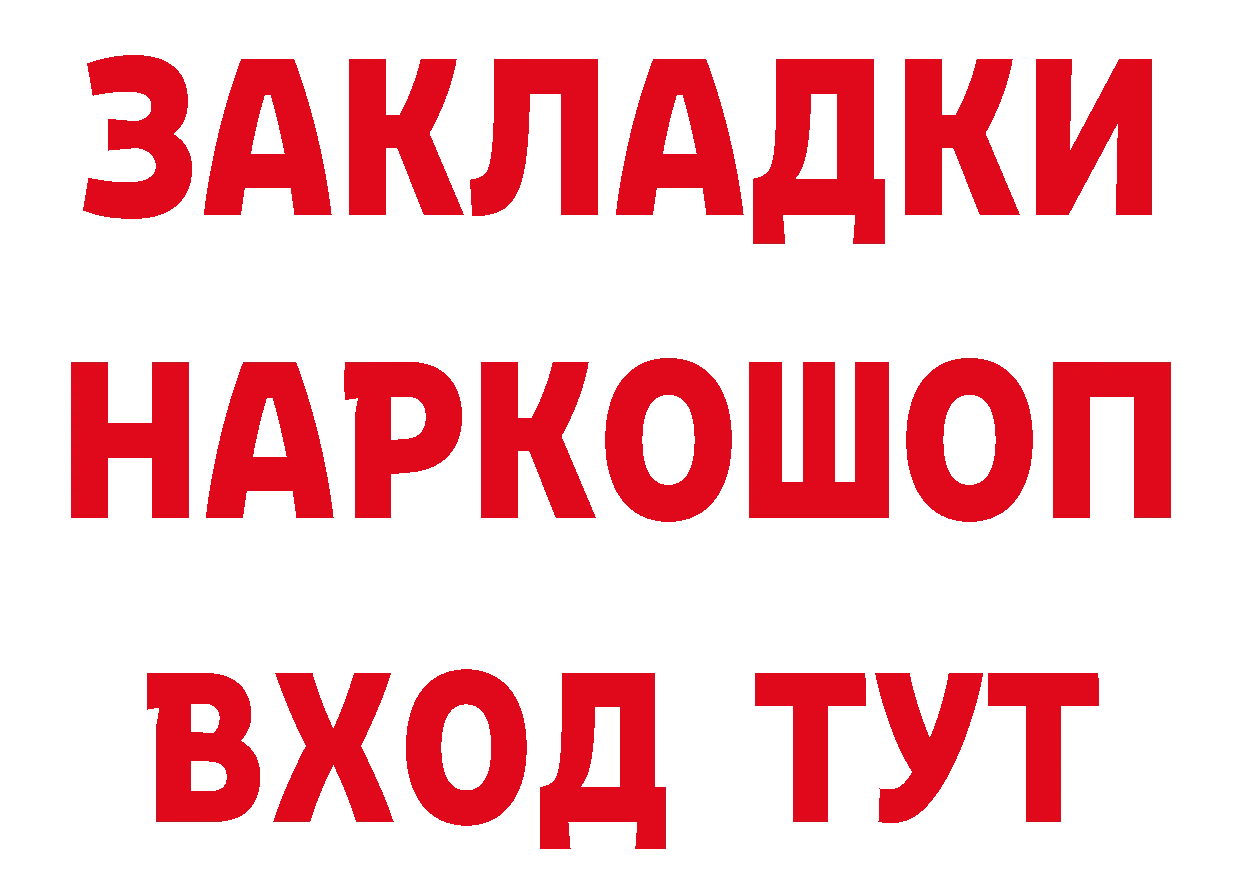 ЗАКЛАДКИ
НАРКОШОП
ВХОД ТУТ